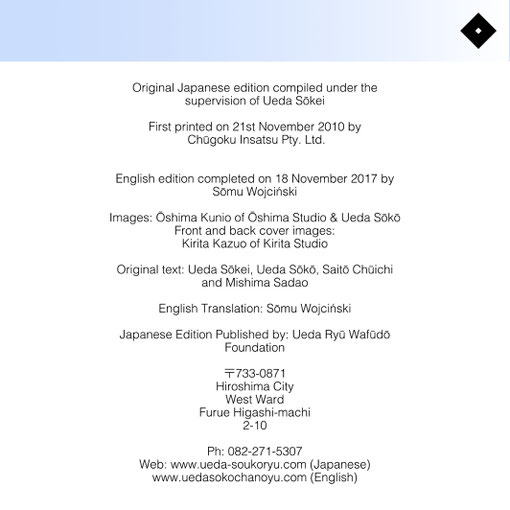 Original Japanese edition compiled under the supervision of Ueda Sōkei

First printed on 21st November 2010 by Chūgoku Insatsu Pty. Ltd.

English edition completed on 18 November 2017 by Sōmu Wojciński

Images: Ōshima Kunio of Ōshima Studio & Ueda Sōkō
Front and back cover images:
Kirita Kazuo of Kirita Studio

Original text: Ueda Sōkei, Ueda Sōkō, Saitō Chūichi and Mishima Sadao

English Translation: Sōmu Wojciński

Japanese Edition Published by: Ueda Ryū Wafūdō Foundation

〒733-0871
Hiroshima City
West Ward
Furue Higashi-machi
2-10

Ph: 082-271-5307
Web: www.ueda-soukoryu.com (Japanese)
www.uedasokochanoyu.com (English)